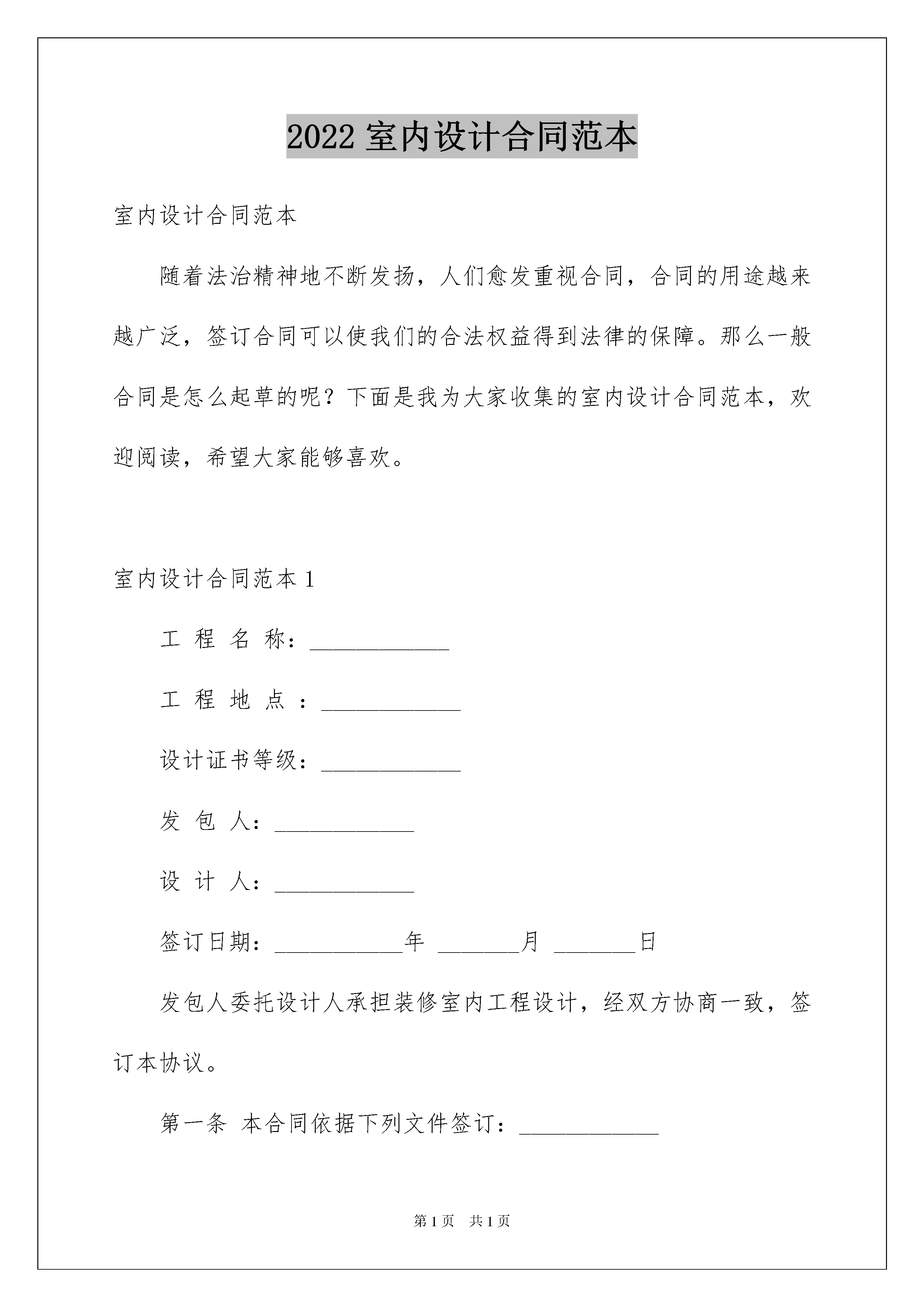 2022 室内设计合同范本

室内设计合同范本

随着法治精神地不断发扬，人们愈发重视合同，合同的用途越来越广泛，签订合同可以使我们的合法权益得到法律的保障。那么一般合同是怎么起草的呢？下面是我为大家收集的室内设计合同范本，欢迎阅读，希望大家能够喜欢。

室内设计合同范本 1

工 程 名 称：____________

工 程 地 点 ：____________

设计证书等级：____________

发 包 人：____________

设 计 人：____________

签订日期：___________年 _______月 _______日

发包人委托设计人承担装修室内工程设计，经双方协商一致，签订本协议。

第一条 本合同依据下列文件签订：____________

第 1 页 共 1 页